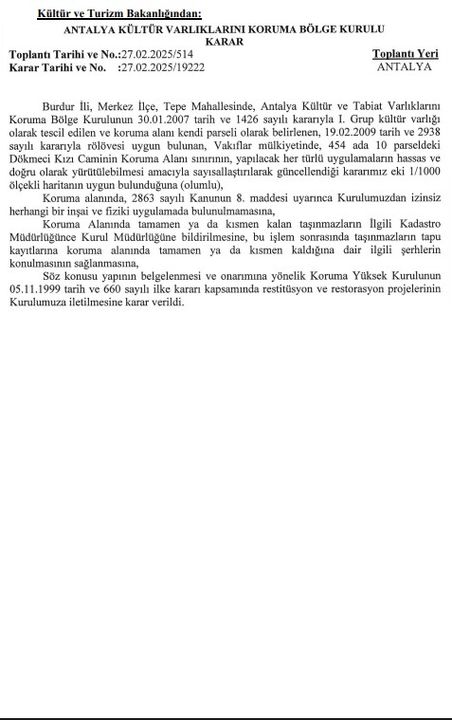 Kültür ve Turizm Bakanlığından:

ANTALYA KÜLTÜR VARLIKLARINI KORUMA BÖLGE KURULU
KARAR

Toplantı Tarihi ve No.:27.02.2025/514
Karar Tarihi ve No. :27.02.2025/19222

Toplantı Yeri
ANTALYA

Burdur İli, Merkez İlçe, Tepe Mahallesinde, Antalya Kültür ve Tabiat Varlıklarını Koruma Bölge Kurulunun 30.01.2007 tarih ve 1426 sayılı kararıyla I. Grup kültür varlığı olarak tescil edilen ve koruma alanı kendi parseli olarak belirlenen, 19.02.2009 tarih ve 2938 sayılı kararıyla rölövesi uygun bulunan, Vakıflar mülkiyetinde, 454 ada 10 parseldeki Dökmeci Kızı Caminin Koruma Alanı sınırının, yapılacak her türlü uygulamaların hassas ve doğru olarak yürütülebilmesi amacıyla sayısallaştırılarak güncellendiği kararımız eki 1/1000 ölçekli haritanın uygun bulunduğuna (olumlu),

Koruma alanında, 2863 sayılı Kanunun 8. maddesi uyarınca Kurulumuzdan izinsiz herhangi bir inşai ve fiziki uygulamada bulunulmamasına,

Koruma Alanında tamamen ya da kısmen kalan taşınmazların İlgili Kadastro Müdürlüğünce Kurul Müdürlüğüne bildirilmesine, bu işlem sonrasında taşınmazların tapu kayıtlarına koruma alanında tamamen ya da kısmen kaldığına dair ilgili şerhlerin konulmasının sağlanmasına,

Söz konusu yapının belgelenmesi ve onarımına yönelik Koruma Yüksek Kurulunun 05.11.1999 tarih ve 660 sayılı ilke kararı kapsamında restitüsyon ve restorasyon projelerinin Kurulumuza iletilmesine karar verildi.